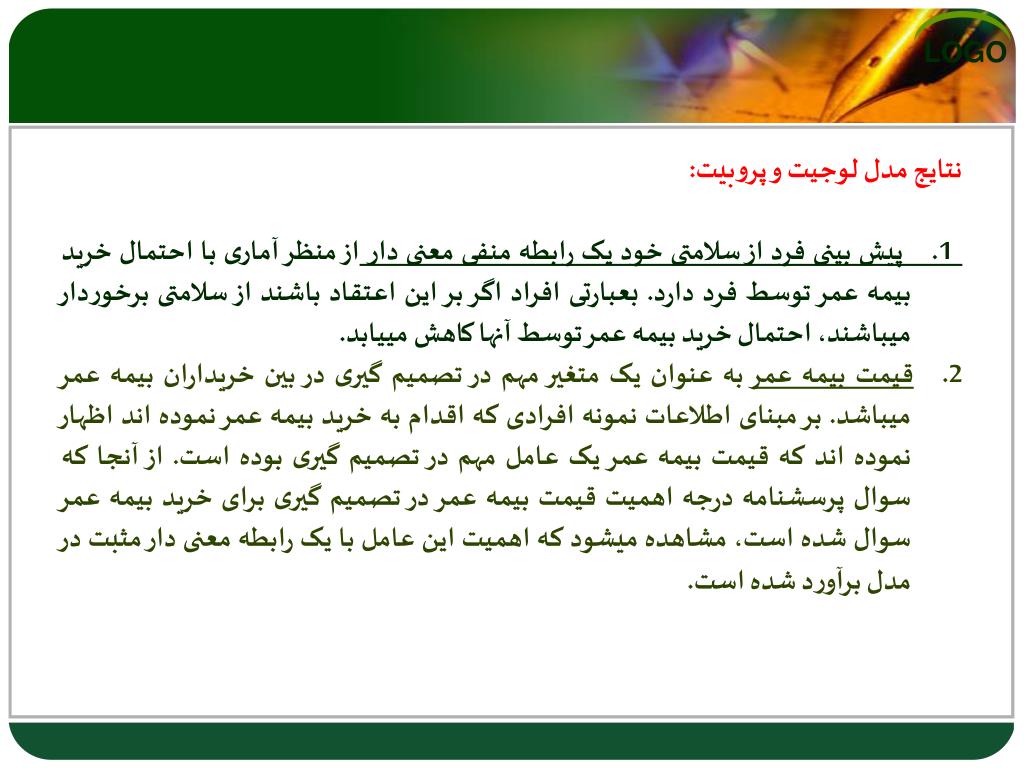 LOGO

نتایج مدل لوجیت و پروبیت:

1. پیش بینی فرد از سلامتی خود یک رابطه منفی معنی دار از منظر آماری با احتمال خرید بیمه عمر توسط فرد دارد. بعبارتی افراد اگر بر این اعتقاد باشند از سلامتی برخوردار میباشند، احتمال خرید بیمه عمر توسط آنها کاهش مییابد.

2. قیمت بیمه عمر به عنوان یک متغیر مهم در تصمیم گیری در بین خریداران بیمه عمر میباشد. بر مبنای اطلاعات نمونه افرادی که اقدام به خرید بیمه عمر نموده اند اظهار نموده اند که قیمت بیمه عمر یک عامل مهم در تصمیم گیری بوده است. از آنجا که سوال پرسشنامه درجه اهمیت قیمت بیمه عمر در تصمیم گیری برای خرید بیمه عمر سوال شده است، مشاهده میشود که اهمیت این عامل با یک رابطه معنی دار مثبت در مدل برآورد شده است.